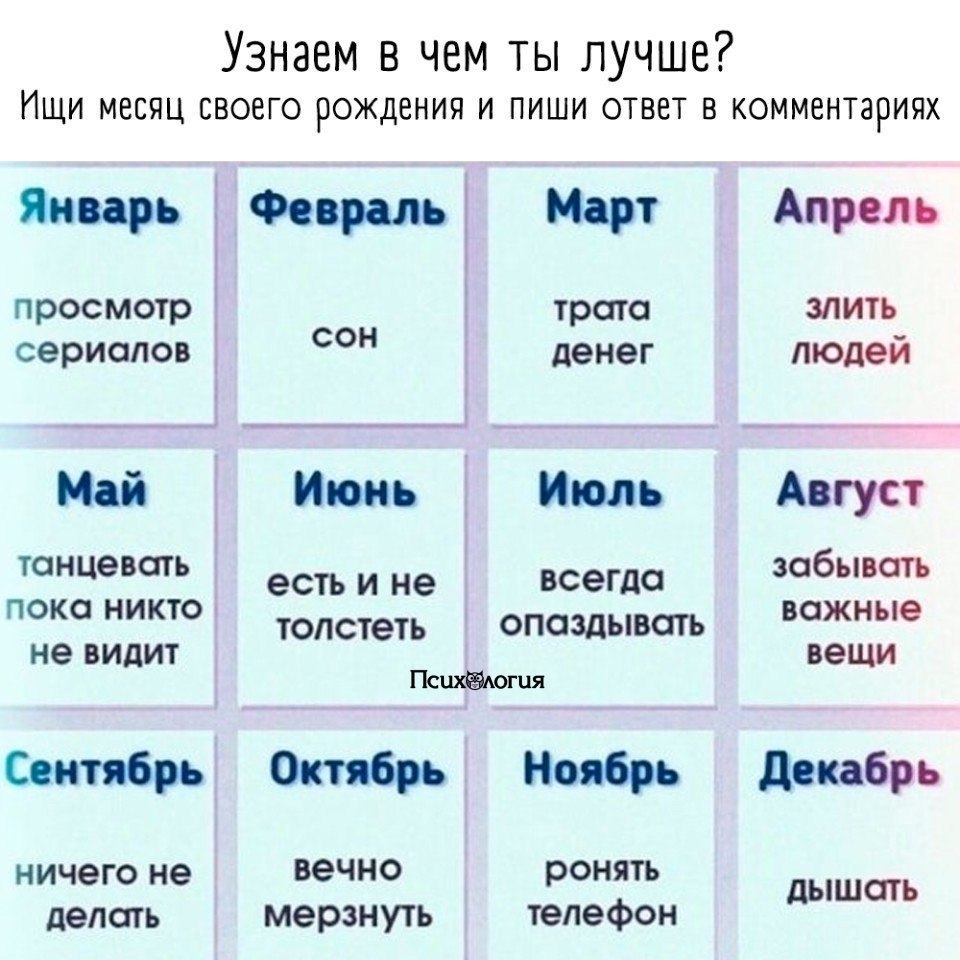 Узнаем в чем ты лучше?
Ищи месяц своего рождения и пиши ответ в комментариях

| Январь | Февраль | Март | Апрель |
|---|---|---|---|
| просмотр сериалов | сон | трата денег | злить людей |
| Май | Июнь | Июль | Август |
| танцевать пока никто не видит | есть и не толстеть | всегда опаздывать | забывать важные вещи |
| Сентябрь | Октябрь | Ноябрь | Декабрь |
| ничего не делать | вечно мерзнуть | ронять телефон | дышать |

Психология